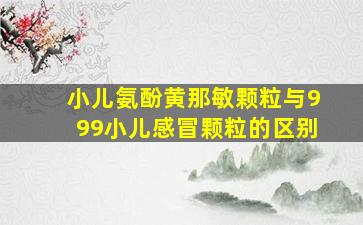 小儿氨酚黄那敏颗粒与999小儿感冒颗粒的区别